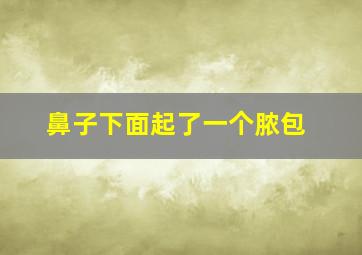 鼻子下面起了一个脓包